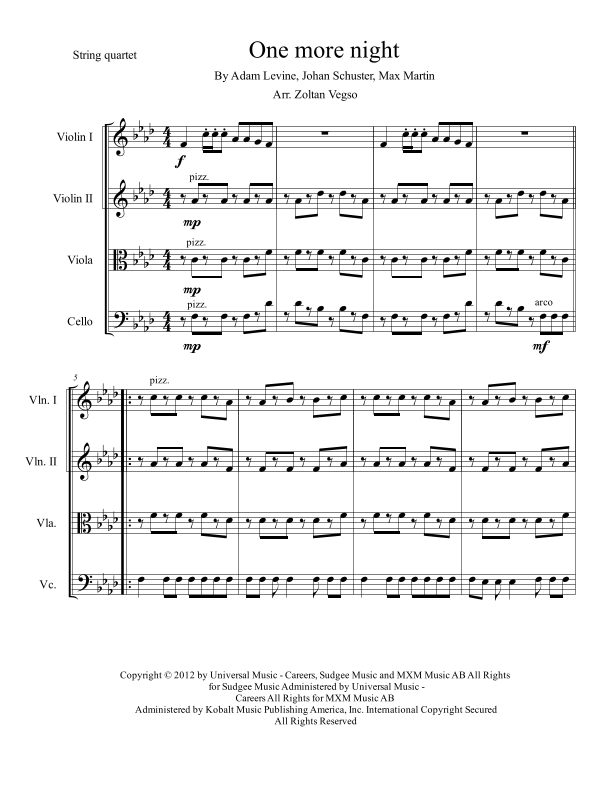 String quartet

One more night

By Adam Levine, Johan Schuster, Max Martin

Arr. Zoltan Vegso

Violin I

f

Violin II

pizz.

mp

Viola

pizz.

mp

Cello

pizz.

mp

arco

mf

5

Vln. I

pizz.

Vln. II

Vla.

Vc.

Copyright © 2012 by Universal Music - Careers, Sudgee Music and MXM Music AB All Rights for Sudgee Music Administered by Universal Music - Careers All Rights for MXM Music AB Administered by Kobalt Music Publishing America, Inc. International Copyright Secured All Rights Reserved